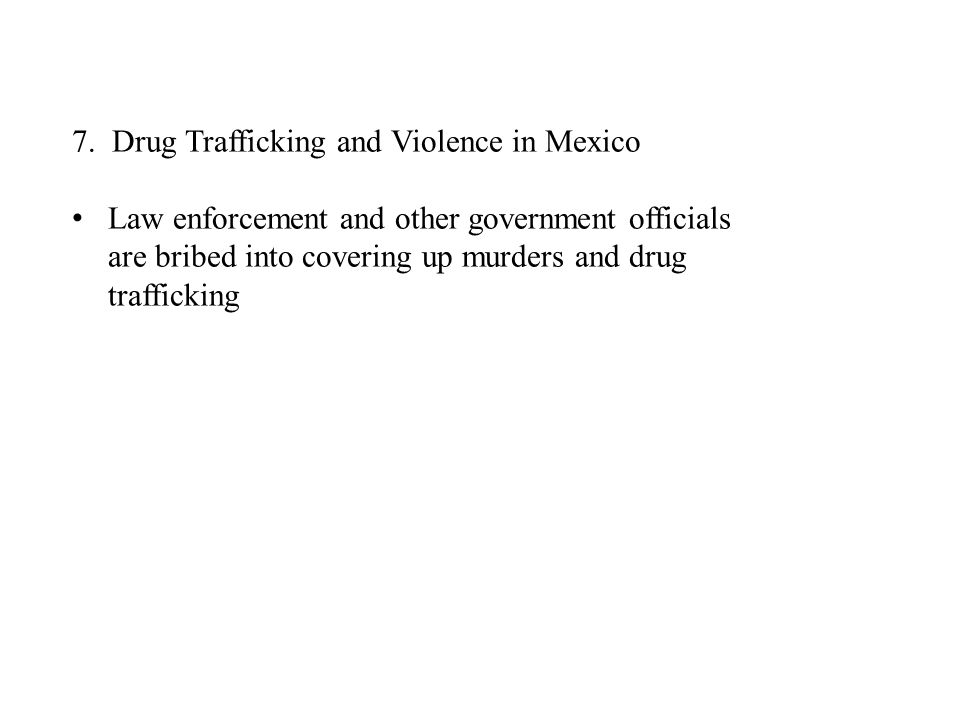 7. Drug Trafficking and Violence in Mexico

• Law enforcement and other government officials are bribed into covering up murders and drug trafficking